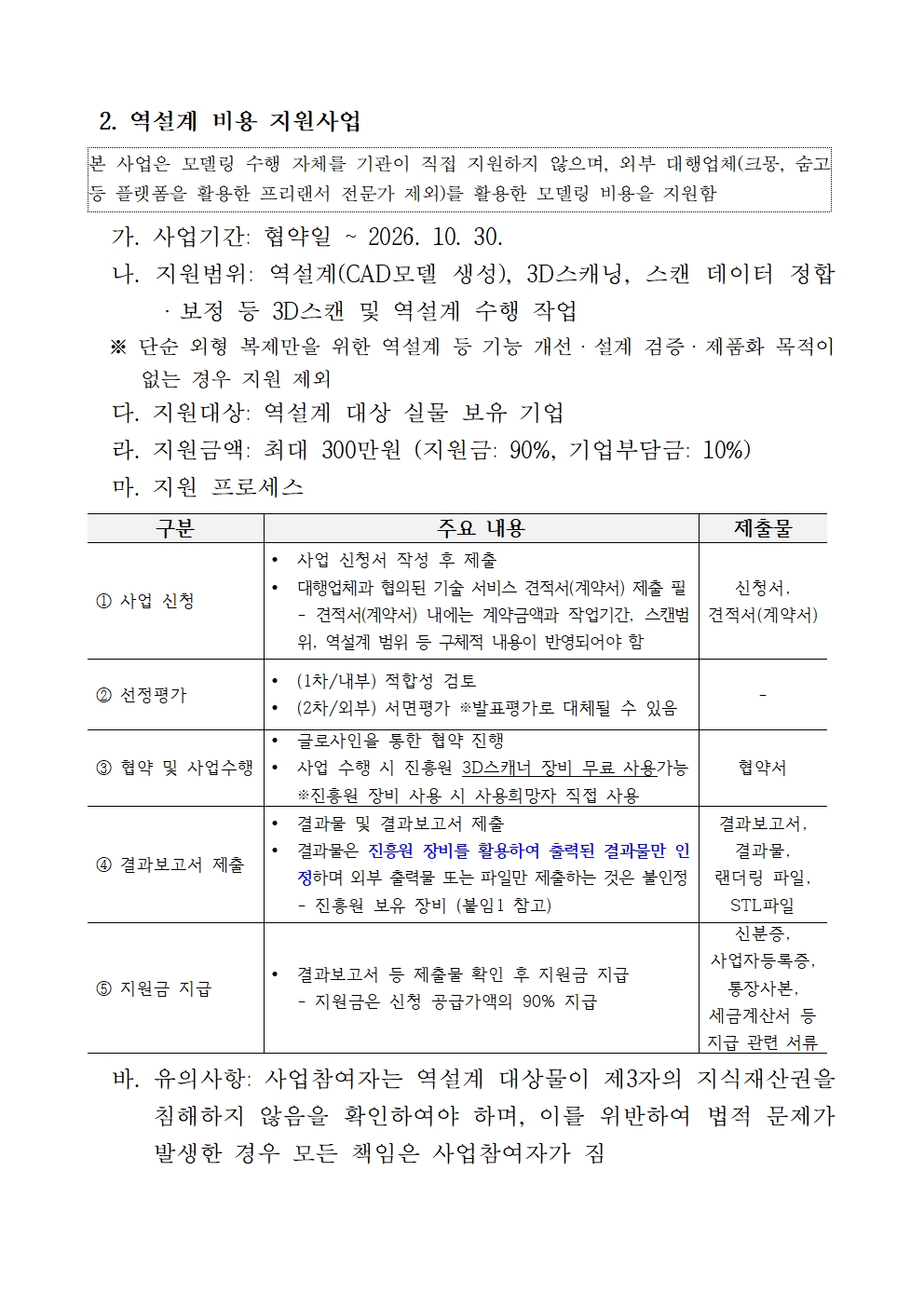 2. 역설계 비용 지원사업

본 사업은 모델링 수행 자체를 기관이 직접 지원하지 않으며, 외부 대행업체(크몽, 숨고 등 플랫폼을 활용한 프리랜서 전문가 제외)를 활용한 모델링 비용을 지원함

가. 사업기간: 협약일 ~ 2026. 10. 30.

나. 지원범위: 역설계(CAD모델 생성), 3D스캐닝, 스캔 데이터 정합 · 보정 등 3D스캔 및 역설계 수행 작업

※ 단순 외형 복제만을 위한 역설계 등 기능 개선 · 설계 검증 · 제품화 목적이 없는 경우 지원 제외

다. 지원대상: 역설계 대상 실물 보유 기업

라. 지원금액: 최대 300만원 (지원금: 90%, 기업부담금: 10%)

마. 지원 프로세스

| 구분 | 주요 내용 | 제출물 |
|---|---|---|
| ① 사업 신청 | • 사업 신청서 작성 후 제출 • 대행업체과 협의된 기술 서비스 견적서(계약서) 제출 필 - 견적서(계약서) 내에는 계약금액과 작업기간, 스캔범위, 역설계 범위 등 구체적 내용이 반영되어야 함 | 신청서, 견적서(계약서) |
| ② 선정평가 | • (1차/내부) 적합성 검토 • (2차/외부) 서면평가 ※발표평가로 대체될 수 있음 | - |
| ③ 협약 및 사업수행 | • 글로사인을 통한 협약 진행 • 사업 수행 시 진흥원 3D스캐너 장비 무료 사용가능 ※진흥원 장비 사용 시 사용희망자 직접 사용 | 협약서 |
| ④ 결과보고서 제출 | • 결과물 및 결과보고서 제출 • 결과물은 진흥원 장비를 활용하여 출력된 결과물만 인정하며 외부 출력물 또는 파일만 제출하는 것은 불인정 - 진흥원 보유 장비 (붙임1 참고) | 결과보고서, 결과물, 랜더링 파일, STL파일 |
| ⑤ 지원금 지급 | • 결과보고서 등 제출물 확인 후 지원금 지급 - 지원금은 신청 공급가액의 90% 지급 | 신분증, 사업자등록증, 통장사본, 세금계산서 등 지급 관련 서류 |

바. 유의사항: 사업참여자는 역설계 대상물이 제3자의 지식재산권을 침해하지 않음을 확인하여야 하며, 이를 위반하여 법적 문제가 발생한 경우 모든 책임은 사업참여자가 짐